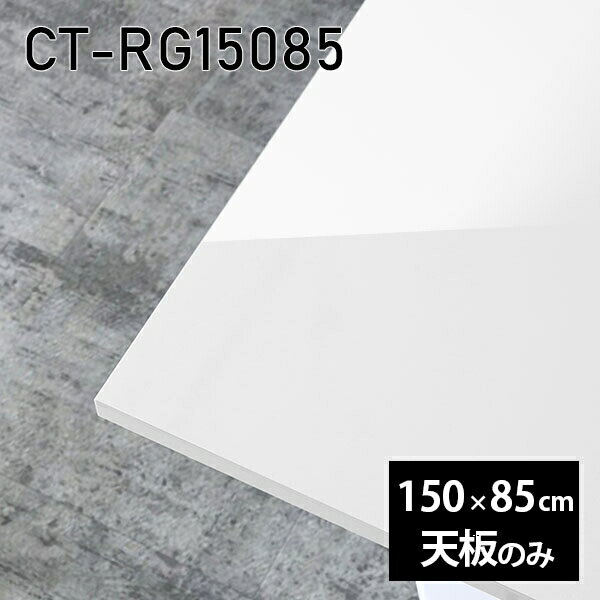 CT-RG15085

150×85cm
天板のみ